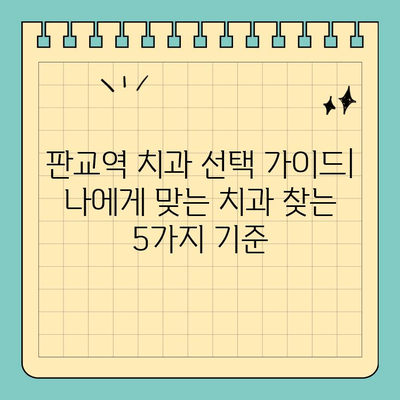 판교역 치과 선택 가이드| 나에게 맞는 치과 찾는 5가지 기준